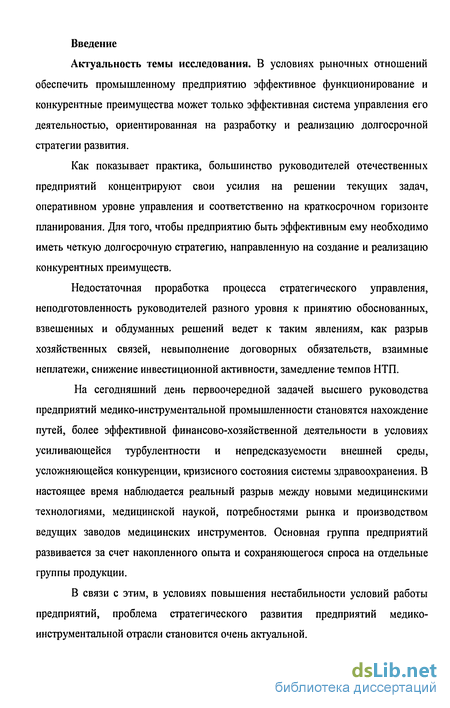 Введение

Актуальность темы исследования. В условиях рыночных отношений обеспечить промышленному предприятию эффективное функционирование и конкурентные преимущества может только эффективная система управления его деятельностью, ориентированная на разработку и реализацию долгосрочной стратегии развития.

Как показывает практика, большинство руководителей отечественных предприятий концентрируют свои усилия на решении текущих задач, оперативном уровне управления и соответственно на краткосрочном горизонте планирования. Для того, чтобы предприятию быть эффективным ему необходимо иметь четкую долгосрочную стратегию, направленную на создание и реализацию конкурентных преимуществ.

Недостаточная проработка процесса стратегического управления, неподготовленность руководителей разного уровня к принятию обоснованных, взвешенных и обдуманных решений ведет к таким явлениям, как разрыв хозяйственных связей, невыполнение договорных обязательств, взаимные неплатежи, снижение инвестиционной активности, замедление темпов НТП.

На сегодняшний день первоочередной задачей высшего руководства предприятий медико-инструментальной промышленности становятся нахождение путей, более эффективной финансово-хозяйственной деятельности в условиях усиливающейся турбулентности и непредсказуемости внешней среды, усложняющейся конкуренции, кризисного состояния системы здравоохранения. В настоящее время наблюдается реальный разрыв между новыми медицинскими технологиями, медицинской наукой, потребностями рынка и производством ведущих заводов медицинских инструментов. Основная группа предприятий развивается за счет накопленного опыта и сохраняющегося спроса на отдельные группы продукции.

В связи с этим, в условиях повышения нестабильности условий работы предприятий, проблема стратегического развития предприятий медико-инструментальной отрасли становится очень актуальной.

dsLib.net
библиотека диссертаций